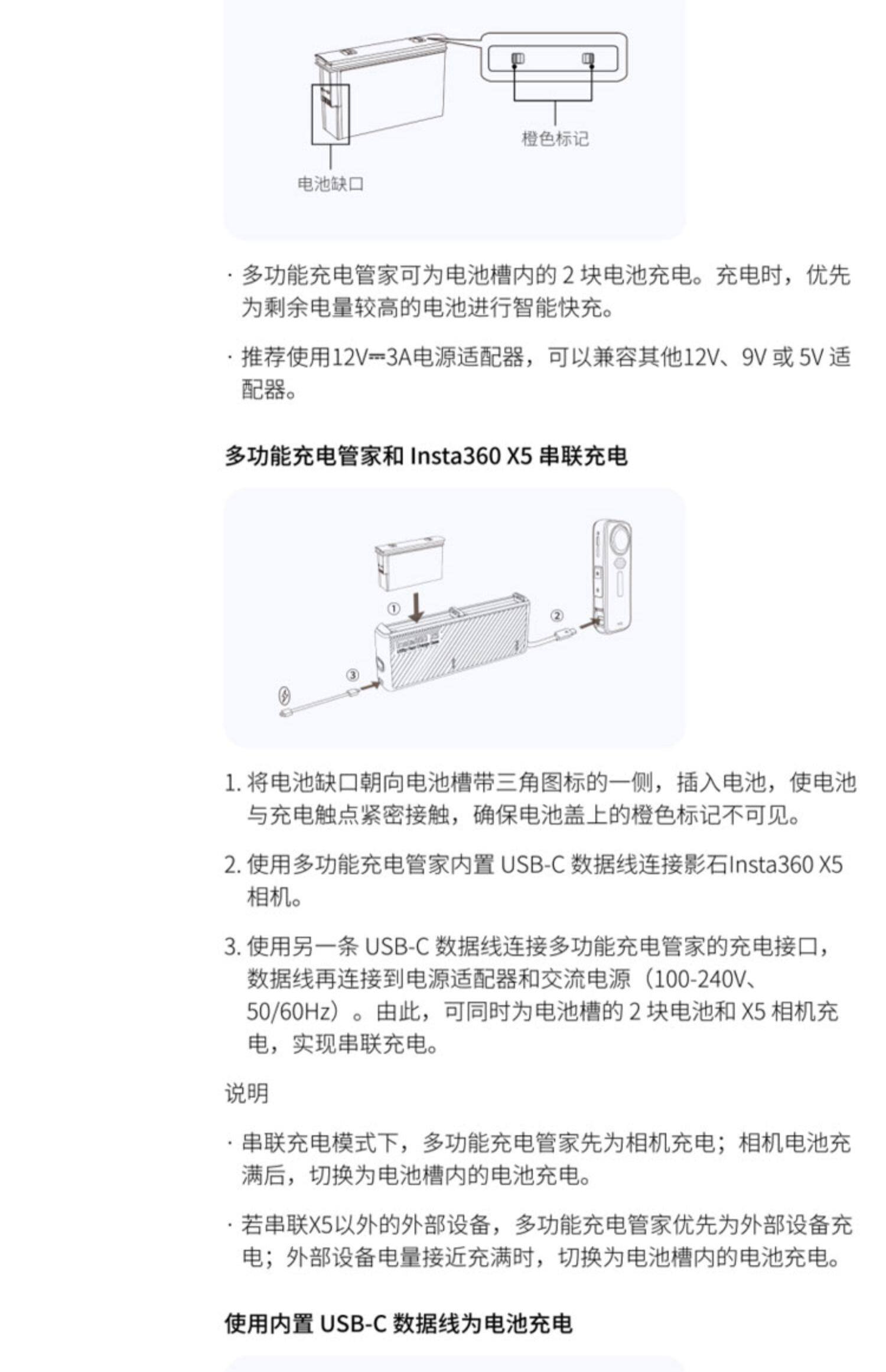 橙色标记

电池缺口

· 多功能充电管家可为电池槽内的 2 块电池充电。充电时，优先为剩余电量较高的电池进行智能快充。

· 推荐使用12V⎓3A电源适配器，可以兼容其他12V、9V 或 5V 适配器。

多功能充电管家和 Insta360 X5 串联充电

①

②

③

1. 将电池缺口朝向电池槽带三角图标的一侧，插入电池，使电池与充电触点紧密接触，确保电池盖上的橙色标记不可见。

2. 使用多功能充电管家内置 USB-C 数据线连接影石Insta360 X5 相机。

3. 使用另一条 USB-C 数据线连接多功能充电管家的充电接口，数据线再连接到电源适配器和交流电源（100-240V、50/60Hz）。由此，可同时为电池槽的 2 块电池和 X5 相机充电，实现串联充电。

说明

· 串联充电模式下，多功能充电管家先为相机充电；相机电池充满后，切换为电池槽内的电池充电。

· 若串联X5以外的外部设备，多功能充电管家优先为外部设备充电；外部设备电量接近充满时，切换为电池槽内的电池充电。

使用内置 USB-C 数据线为电池充电